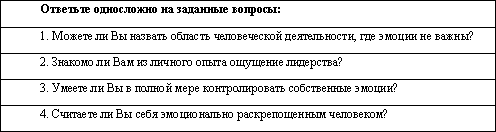 | Ответьте односложно на заданные вопросы: |
|---|
| 1. Можете ли Вы назвать область человеческой деятельности, где эмоции не важны? |
| 2. Знакомо ли Вам из личного опыта ощущение лидерства? |
| 3. Умеете ли Вы в полной мере контролировать собственные эмоции? |
| 4. Считаете ли Вы себя эмоционально раскрепощенным человеком? |